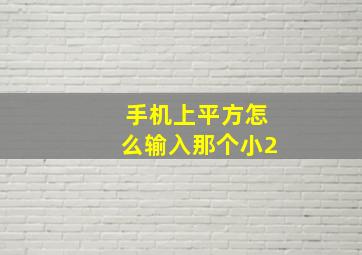 手机上平方怎么输入那个小2